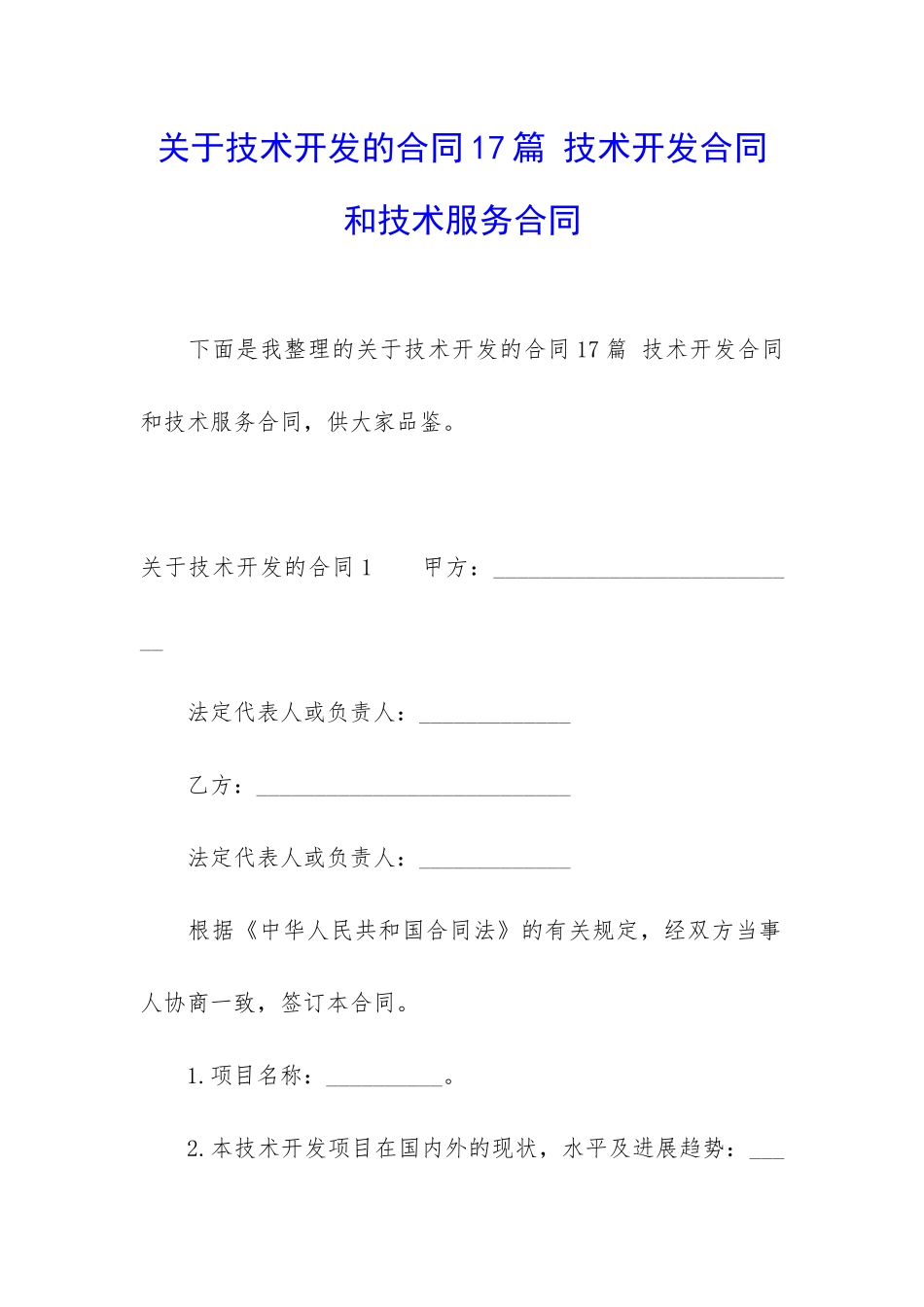 关于技术开发的合同17篇 技术开发合同和技术服务合同

下面是我整理的关于技术开发的合同17篇 技术开发合同和技术服务合同，供大家品鉴。

关于技术开发的合同1　　甲方：＿＿＿＿＿＿＿＿＿＿＿＿＿＿＿＿＿＿＿＿＿＿＿＿＿＿＿

法定代表人或负责人：＿＿＿＿＿＿＿＿＿＿＿＿＿

乙方：＿＿＿＿＿＿＿＿＿＿＿＿＿＿＿＿＿＿＿＿＿＿＿＿＿＿＿

法定代表人或负责人：＿＿＿＿＿＿＿＿＿＿＿＿＿

根据《中华人民共和国合同法》的有关规定，经双方当事人协商一致，签订本合同。

1.项目名称：＿＿＿＿＿＿＿＿＿＿。

2.本技术开发项目在国内外的现状，水平及进展趋势：＿＿＿